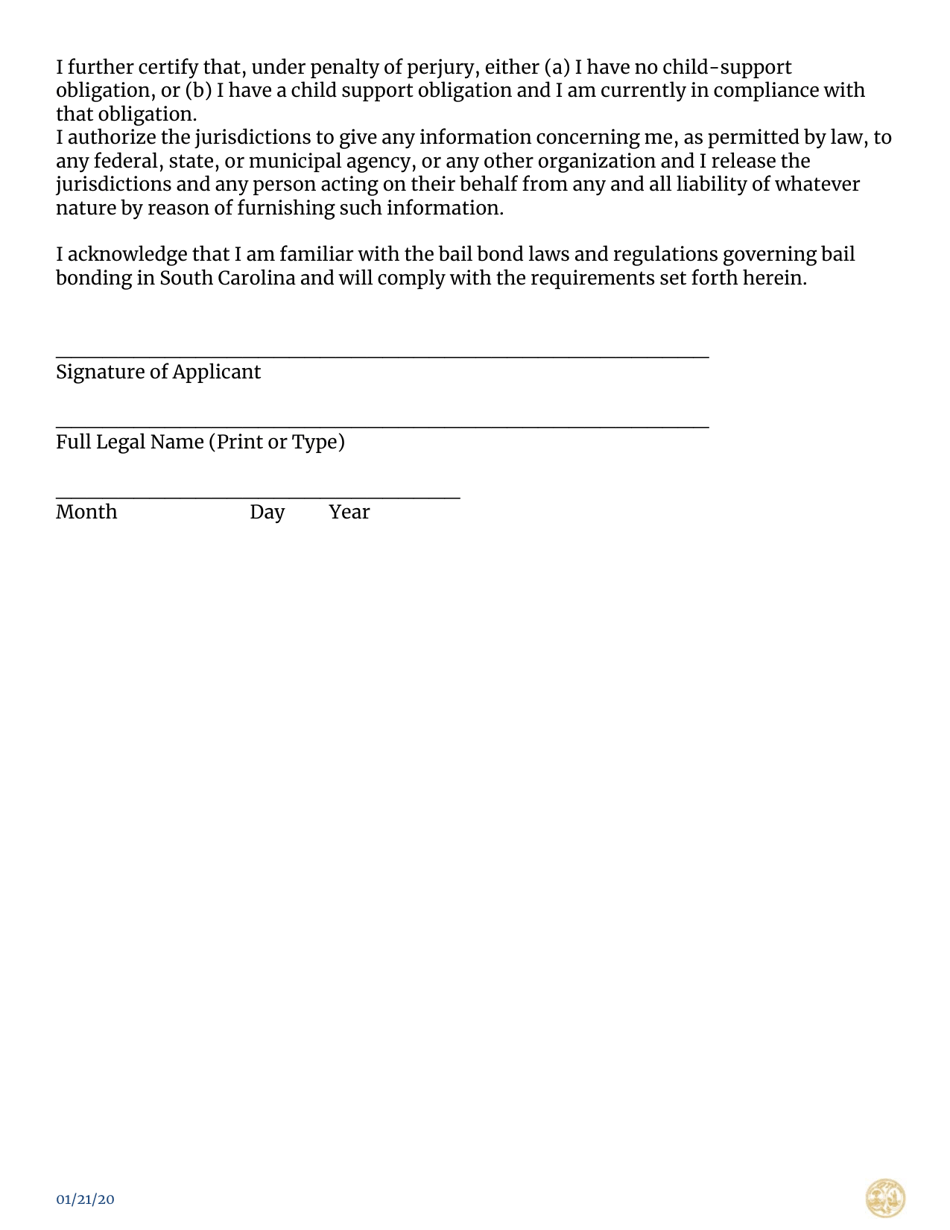 I further certify that, under penalty of perjury, either (a) I have no child-support obligation, or (b) I have a child support obligation and I am currently in compliance with that obligation.
I authorize the jurisdictions to give any information concerning me, as permitted by law, to any federal, state, or municipal agency, or any other organization and I release the jurisdictions and any person acting on their behalf from any and all liability of whatever nature by reason of furnishing such information.

I acknowledge that I am familiar with the bail bond laws and regulations governing bail bonding in South Carolina and will comply with the requirements set forth herein.

Signature of Applicant

Full Legal Name (Print or Type)

Month Day Year

01/21/20